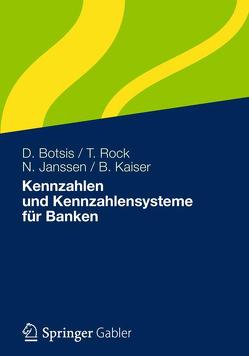 D. Botsis / T. Rock
N. Janssen / B. Kaiser

Kennzahlen
und Kennzahlensysteme
für Banken

Springer Gabler